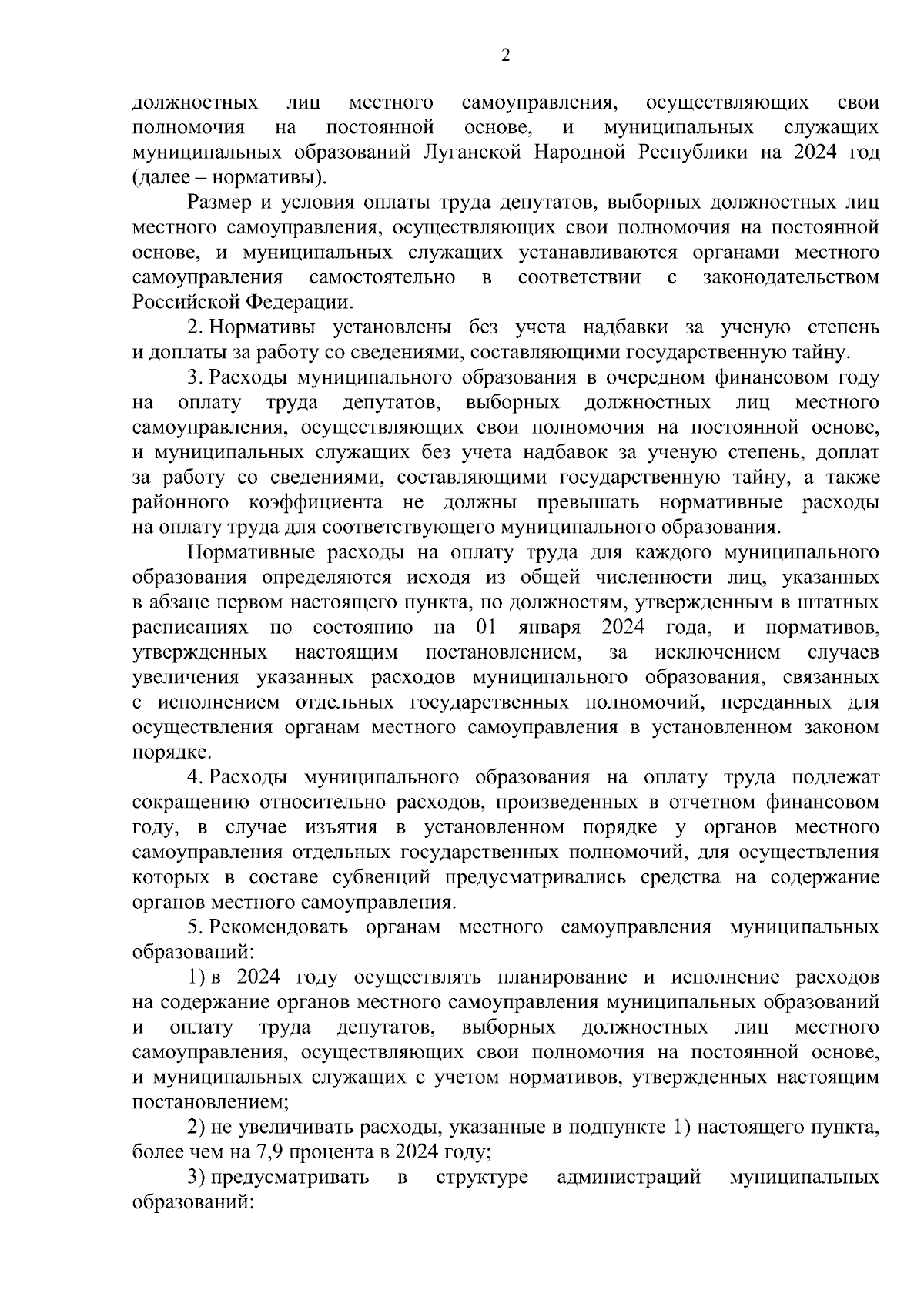 2

должностных лиц местного самоуправления, осуществляющих свои полномочия на постоянной основе, и муниципальных служащих муниципальных образований Луганской Народной Республики на 2024 год (далее – нормативы).

Размер и условия оплаты труда депутатов, выборных должностных лиц местного самоуправления, осуществляющих свои полномочия на постоянной основе, и муниципальных служащих устанавливаются органами местного самоуправления самостоятельно в соответствии с законодательством Российской Федерации.

2. Нормативы установлены без учета надбавки за ученую степень и доплаты за работу со сведениями, составляющими государственную тайну.

3. Расходы муниципального образования в очередном финансовом году на оплату труда депутатов, выборных должностных лиц местного самоуправления, осуществляющих свои полномочия на постоянной основе, и муниципальных служащих без учета надбавок за ученую степень, доплат за работу со сведениями, составляющими государственную тайну, а также районного коэффициента не должны превышать нормативные расходы на оплату труда для соответствующего муниципального образования.

Нормативные расходы на оплату труда для каждого муниципального образования определяются исходя из общей численности лиц, указанных в абзаце первом настоящего пункта, по должностям, утвержденным в штатных расписаниях по состоянию на 01 января 2024 года, и нормативов, утвержденных настоящим постановлением, за исключением случаев увеличения указанных расходов муниципального образования, связанных с исполнением отдельных государственных полномочий, переданных для осуществления органам местного самоуправления в установленном законом порядке.

4. Расходы муниципального образования на оплату труда подлежат сокращению относительно расходов, произведенных в отчетном финансовом году, в случае изъятия в установленном порядке у органов местного самоуправления отдельных государственных полномочий, для осуществления которых в составе субвенций предусматривались средства на содержание органов местного самоуправления.

5. Рекомендовать органам местного самоуправления муниципальных образований:

1) в 2024 году осуществлять планирование и исполнение расходов на содержание органов местного самоуправления муниципальных образований и оплату труда депутатов, выборных должностных лиц местного самоуправления, осуществляющих свои полномочия на постоянной основе, и муниципальных служащих с учетом нормативов, утвержденных настоящим постановлением;

2) не увеличивать расходы, указанные в подпункте 1) настоящего пункта, более чем на 7,9 процента в 2024 году;

3) предусматривать в структуре администраций муниципальных образований: